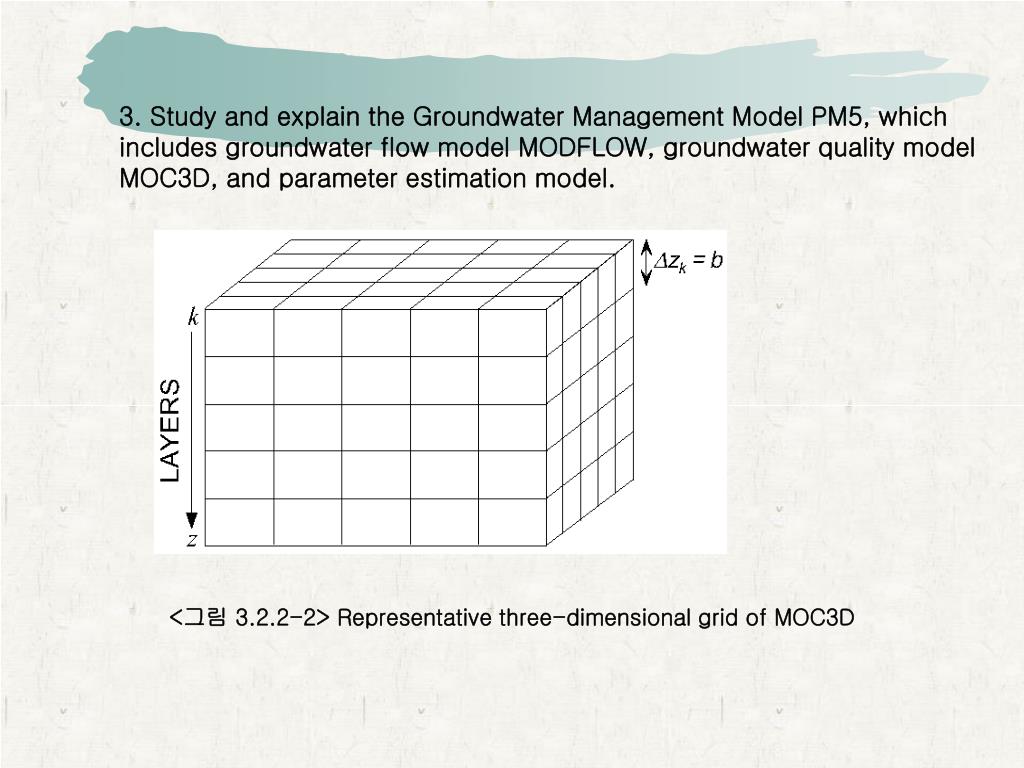 3. Study and explain the Groundwater Management Model PM5, which includes groundwater flow model MODFLOW, groundwater quality model MOC3D, and parameter estimation model.

$\Delta z_k = b$

$k$

LAYERS

$z$

<그림 3.2.2-2> Representative three-dimensional grid of MOC3D